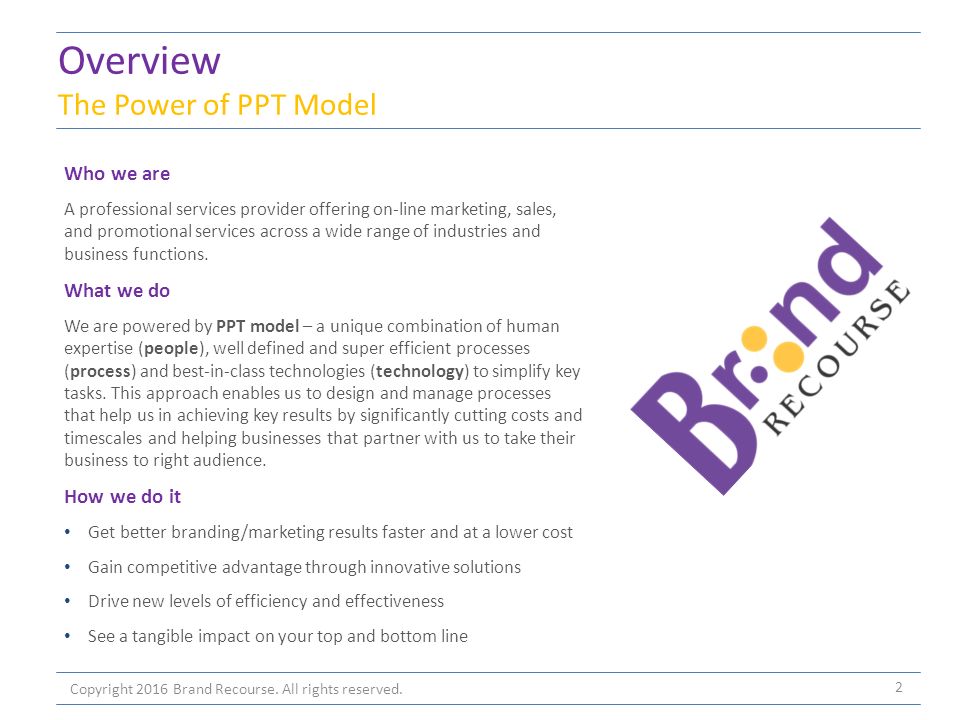 Overview
The Power of PPT Model

Who we are

A professional services provider offering on-line marketing, sales, and promotional services across a wide range of industries and business functions.

What we do

We are powered by PPT model – a unique combination of human expertise (people), well defined and super efficient processes (process) and best-in-class technologies (technology) to simplify key tasks. This approach enables us to design and manage processes that help us in achieving key results by significantly cutting costs and timescales and helping businesses that partner with us to take their business to right audience.

How we do it

• Get better branding/marketing results faster and at a lower cost
• Gain competitive advantage through innovative solutions
• Drive new levels of efficiency and effectiveness
• See a tangible impact on your top and bottom line

Brand RECOURSE

Copyright 2016 Brand Recourse. All rights reserved.

2